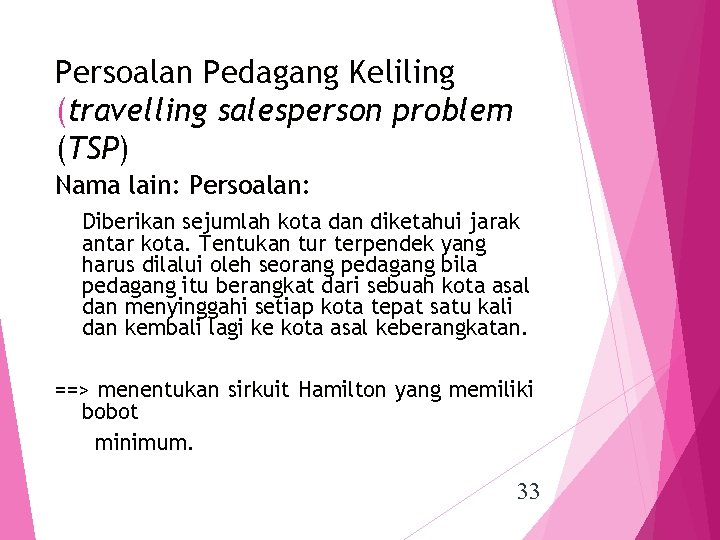 Persoalan Pedagang Keliling (travelling salesperson problem (TSP)

Nama lain: Persoalan:

Diberikan sejumlah kota dan diketahui jarak antar kota. Tentukan tur terpendek yang harus dilalui oleh seorang pedagang bila pedagang itu berangkat dari sebuah kota asal dan menyinggahi setiap kota tepat satu kali dan kembali lagi ke kota asal keberangkatan.

==> menentukan sirkuit Hamilton yang memiliki bobot

minimum.

33